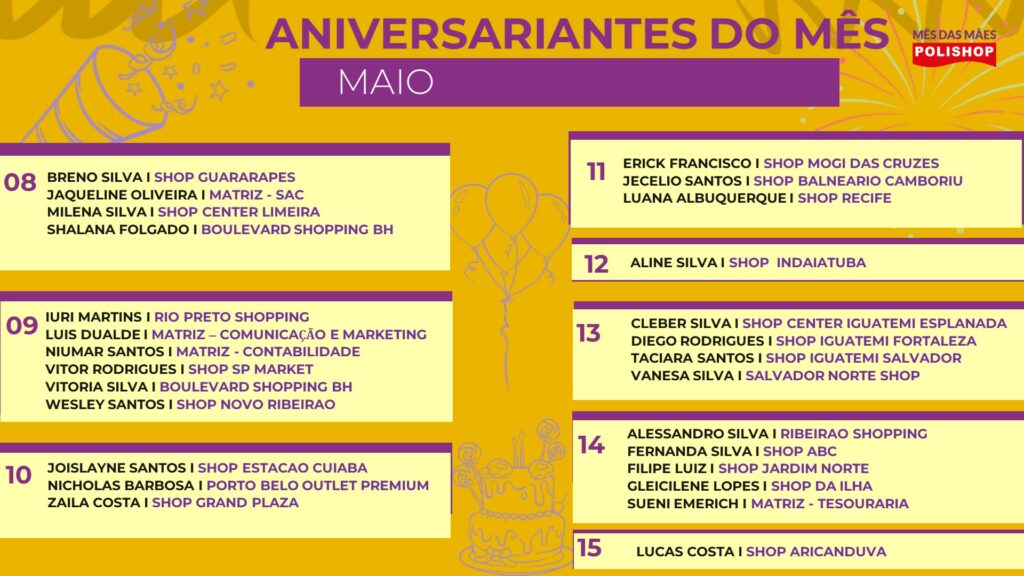 ANIVERSARIANTES DO MÊS

MÊS DAS MÃES
POLISHOP

MAIO

08
BRENO SILVA I SHOP GUARARAPES
JAQUELINE OLIVEIRA I MATRIZ - SAC
MILENA SILVA I SHOP CENTER LIMEIRA
SHALANA FOLGADO I BOULEVARD SHOPPING BH

09
IURI MARTINS I RIO PRETO SHOPPING
LUIS DUALDE I MATRIZ – COMUNICAÇÃO E MARKETING
NIUMAR SANTOS I MATRIZ - CONTABILIDADE
VITOR RODRIGUES I SHOP SP MARKET
VITORIA SILVA I BOULEVARD SHOPPING BH
WESLEY SANTOS I SHOP NOVO RIBEIRAO

10
JOISLAYNE SANTOS I SHOP ESTACAO CUIABA
NICHOLAS BARBOSA I PORTO BELO OUTLET PREMIUM
ZAILA COSTA I SHOP GRAND PLAZA

11
ERICK FRANCISCO I SHOP MOGI DAS CRUZES
JECELIO SANTOS I SHOP BALNEARIO CAMBORIU
LUANA ALBUQUERQUE I SHOP RECIFE

12
ALINE SILVA I SHOP INDAIATUBA

13
CLEBER SILVA I SHOP CENTER IGUATEMI ESPLANADA
DIEGO RODRIGUES I SHOP IGUATEMI FORTALEZA
TACIARA SANTOS I SHOP IGUATEMI SALVADOR
VANESA SILVA I SALVADOR NORTE SHOP

14
ALESSANDRO SILVA I RIBEIRAO SHOPPING
FERNANDA SILVA I SHOP ABC
FILIPE LUIZ I SHOP JARDIM NORTE
GLEICILENE LOPES I SHOP DA ILHA
SUENI EMERICH I MATRIZ - TESOURARIA

15
LUCAS COSTA I SHOP ARICANDUVA